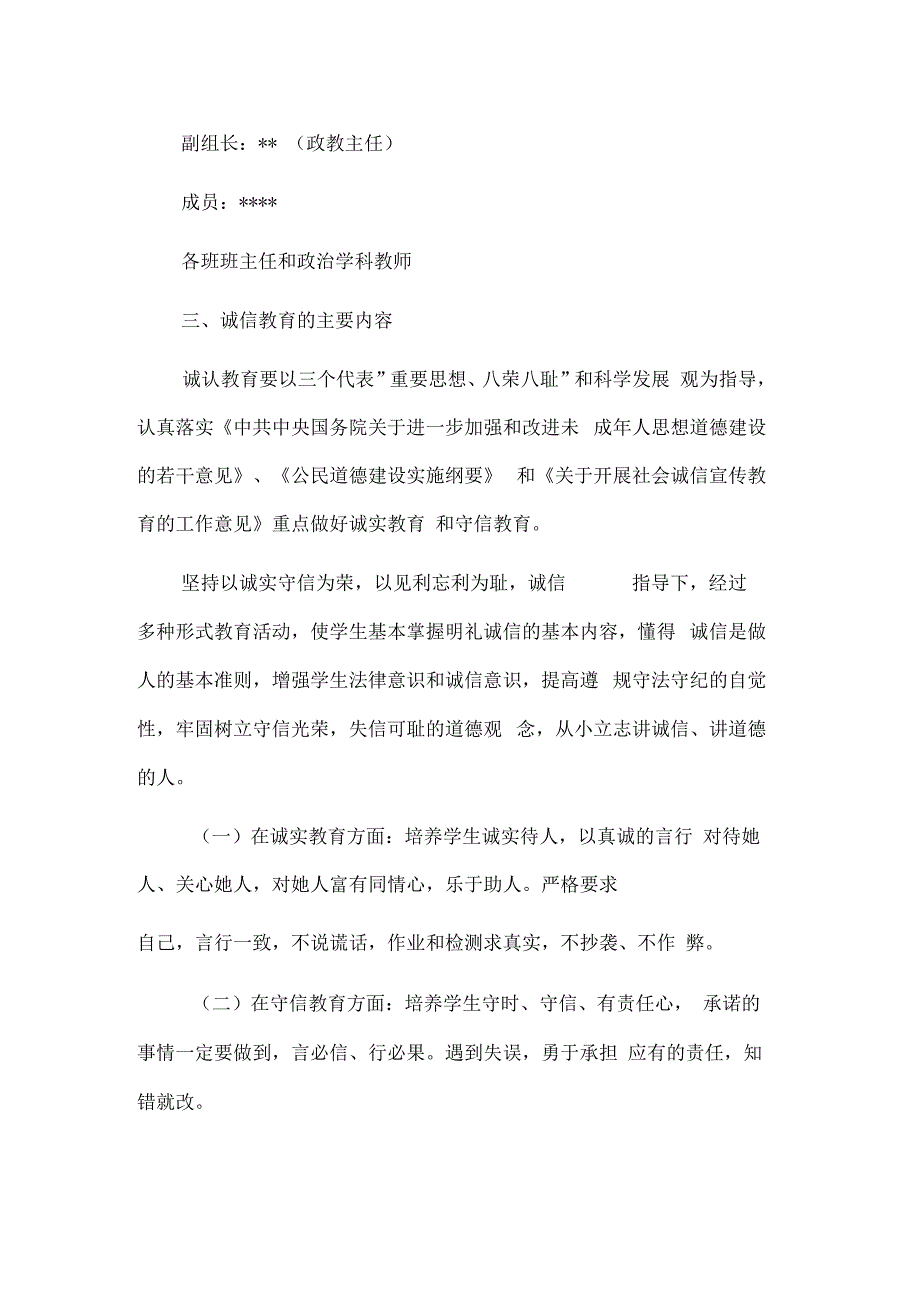 副组长：** （政教主任）

成员：****

各班班主任和政治学科教师

三、诚信教育的主要内容

诚认教育要以三个代表”重要思想、八荣八耻”和科学发展 观为指导，认真落实《中共中央国务院关于进一步加强和改进未 成年人思想道德建设的若干意见》、《公民道德建设实施纲要》 和《关于开展社会诚信宣传教育的工作意见》重点做好诚实教育 和守信教育。

坚持以诚实守信为荣，以见利忘利为耻，诚信 指导下，经过多种形式教育活动，使学生基本掌握明礼诚信的基本内容，懂得 诚信是做人的基本准则，增强学生法律意识和诚信意识，提高遵 规守法守纪的自觉性，牢固树立守信光荣，失信可耻的道德观 念，从小立志讲诚信、讲道德的人。

（一）在诚实教育方面：培养学生诚实待人，以真诚的言行 对待她人、关心她人，对她人富有同情心，乐于助人。严格要求

自己，言行一致，不说谎话，作业和检测求真实，不抄袭、不作 弊。

（二）在守信教育方面：培养学生守时、守信、有责任心， 承诺的事情一定要做到，言必信、行必果。遇到失误，勇于承担 应有的责任，知错就改。